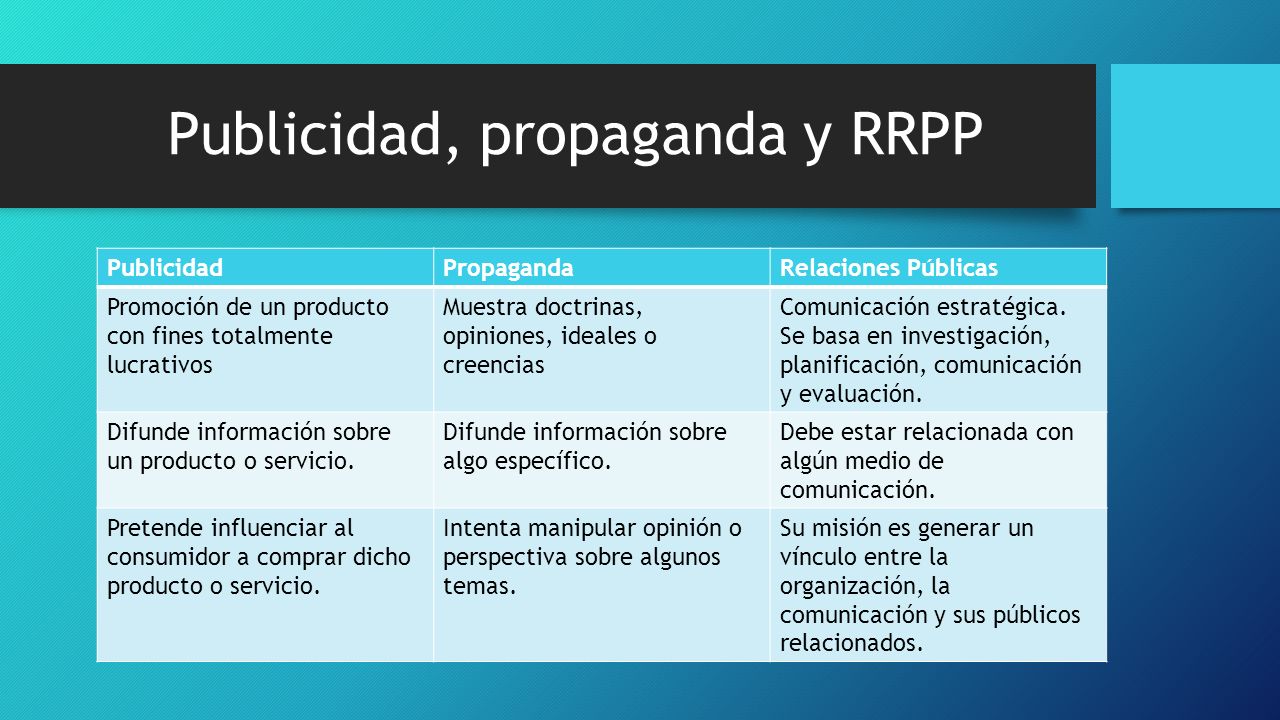 Publicidad, propaganda y RRPP

| Publicidad | Propaganda | Relaciones Públicas |
|---|---|---|
| Promoción de un producto con fines totalmente lucrativos | Muestra doctrinas, opiniones, ideales o creencias | Comunicación estratégica. Se basa en investigación, planificación, comunicación y evaluación. |
| Difunde información sobre un producto o servicio. | Difunde información sobre algo específico. | Debe estar relacionada con algún medio de comunicación. |
| Pretende influenciar al consumidor a comprar dicho producto o servicio. | Intenta manipular opinión o perspectiva sobre algunos temas. | Su misión es generar un vínculo entre la organización, la comunicación y sus públicos relacionados. |